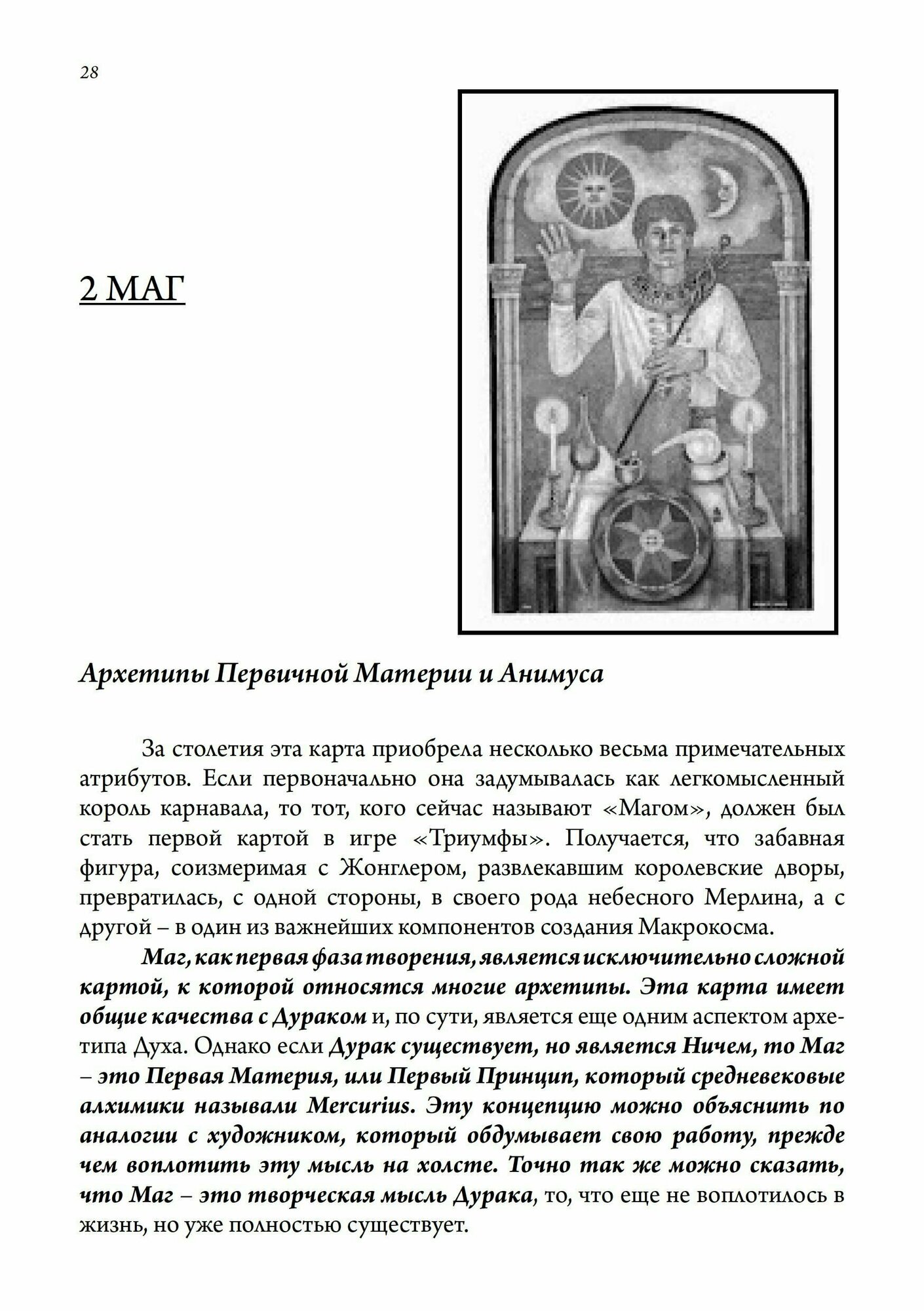 28

2 МАГ

Архетипы Первичной Материи и Анимуса

За столетия эта карта приобрела несколько весьма примечательных атрибутов. Если первоначально она задумывалась как легкомысленный король карнавала, то тот, кого сейчас называют «Магом», должен был стать первой картой в игре «Триумфы». Получается, что забавная фигура, соизмеримая с Жонглером, развлекавшим королевские дворы, превратилась, с одной стороны, в своего рода небесного Мерлина, а с другой – в один из важнейших компонентов создания Макрокосма.

Маг, как первая фаза творения, является исключительно сложной картой, к которой относятся многие архетипы. Эта карта имеет общие качества с Дураком и, по сути, является еще одним аспектом архетипа Духа. Однако если Дурак существует, но является Ничем, то Маг – это Первая Материя, или Первый Принцип, который средневековые алхимики называли Mercurius. Эту концепцию можно объяснить по аналогии с художником, который обдумывает свою работу, прежде чем воплотить эту мысль на холсте. Точно так же можно сказать, что Маг – это творческая мысль Дурака, то, что еще не воплотилось в жизнь, но уже полностью существует.